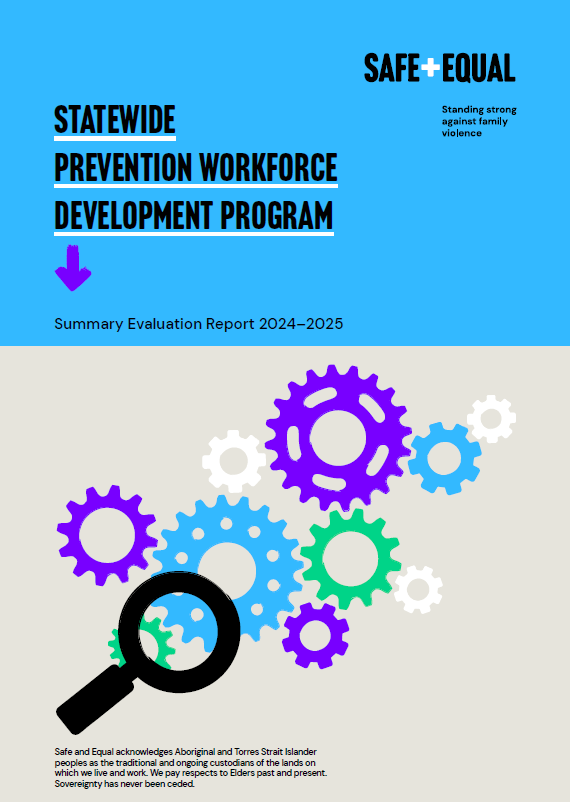 SAFE+EQUAL

Standing strong against family violence

STATEWIDE
PREVENTION WORKFORCE
DEVELOPMENT PROGRAM

Summary Evaluation Report 2024–2025

Safe and Equal acknowledges Aboriginal and Torres Strait Islander peoples as the traditional and ongoing custodians of the lands on which we live and work. We pay respects to Elders past and present. Sovereignty has never been ceded.